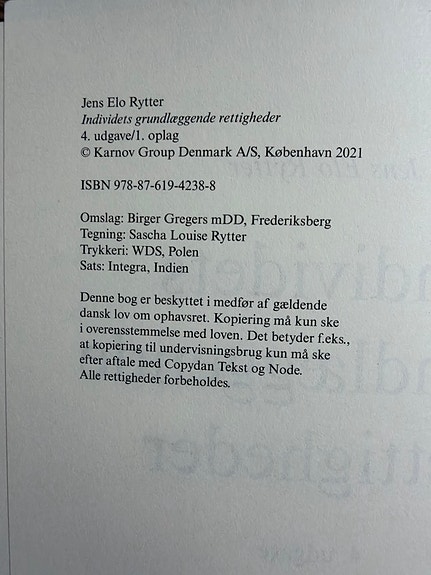 Jens Elo Rytter
Individets grundlæggende rettigheder
4. udgave/1. oplag
© Karnov Group Denmark A/S, København 2021

ISBN 978-87-619-4238-8

Omslag: Birger Gregers mDD, Frederiksberg
Tegning: Sascha Louise Rytter
Trykkeri: WDS, Polen
Sats: Integra, Indien

Denne bog er beskyttet i medfør af gældende dansk lov om ophavsret. Kopiering må kun ske i overensstemmelse med loven. Det betyder f.eks., at kopiering til undervisningsbrug kun må ske efter aftale med Copydan Tekst og Node. Alle rettigheder forbeholdes.